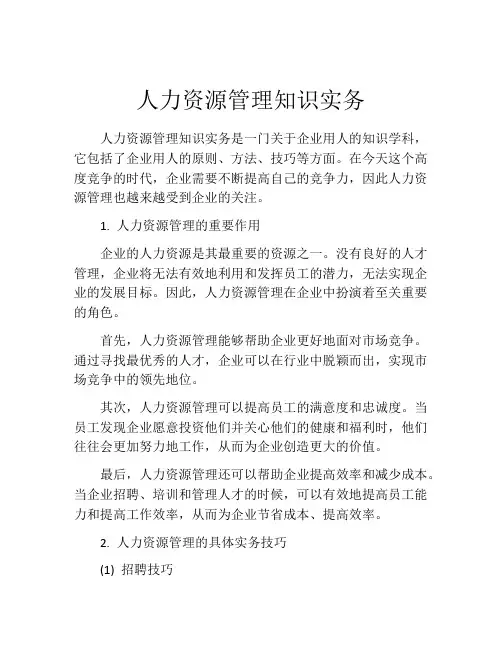 人力资源管理知识实务

人力资源管理知识实务是一门关于企业用人的知识学科，它包括了企业用人的原则、方法、技巧等方面。在今天这个高度竞争的时代，企业需要不断提高自己的竞争力，因此人力资源管理也越来越受到企业的关注。

1. 人力资源管理的重要作用

企业的人力资源是其最重要的资源之一。没有良好的人才管理，企业将无法有效地利用和发挥员工的潜力，无法实现企业的发展目标。因此，人力资源管理在企业中扮演着至关重要的角色。

首先，人力资源管理能够帮助企业更好地面对市场竞争。通过寻找最优秀的人才，企业可以在行业中脱颖而出，实现市场竞争中的领先地位。

其次，人力资源管理可以提高员工的满意度和忠诚度。当员工发现企业愿意投资他们并关心他们的健康和福利时，他们往往会更加努力地工作，从而为企业创造更大的价值。

最后，人力资源管理还可以帮助企业提高效率和减少成本。当企业招聘、培训和管理人才的时候，可以有效地提高员工能力和提高工作效率，从而为企业节省成本、提高效率。

2. 人力资源管理的具体实务技巧

(1) 招聘技巧